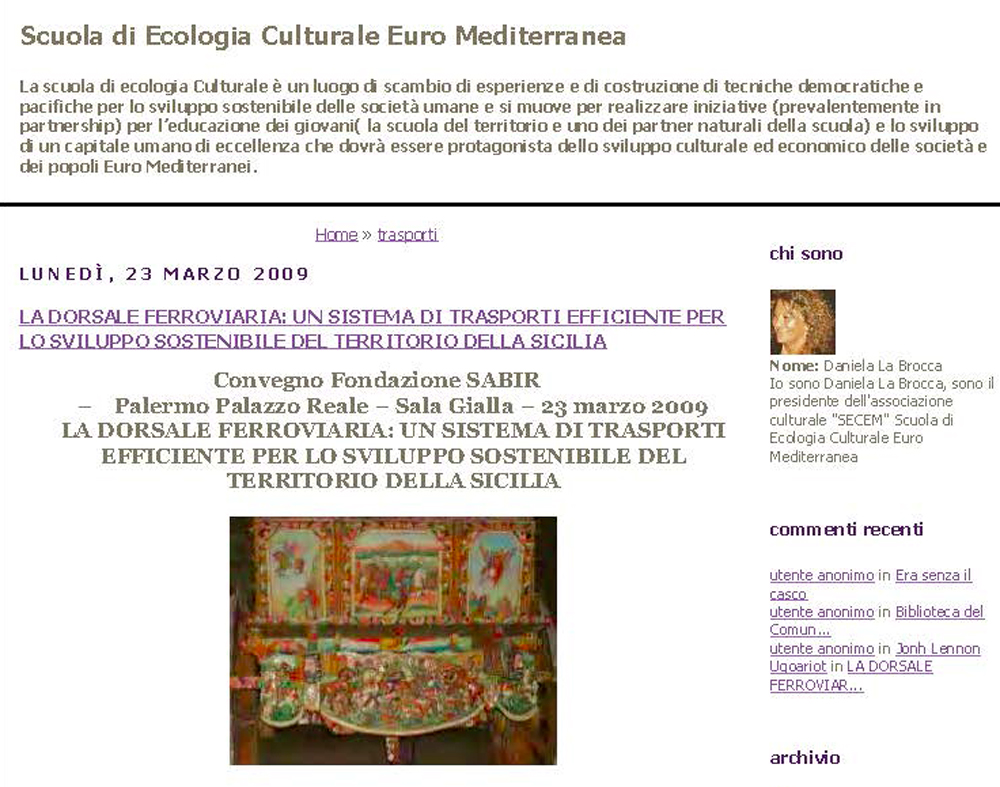 Scuola di Ecologia Culturale Euro Mediterranea

La scuola di ecologia Culturale è un luogo di scambio di esperienze e di costruzione di tecniche democratiche e pacifiche per lo sviluppo sostenibile delle società umane e si muove per realizzare iniziative (prevalentemente in partnership) per l'educazione dei giovani( la scuola del territorio e uno dei partner naturali della scuola) e lo sviluppo di un capitale umano di eccellenza che dovrà essere protagonista dello sviluppo culturale ed economico delle società e dei popoli Euro Mediterranei.

Home » trasporti

LUNEDÌ, 23 MARZO 2009

LA DORSALE FERROVIARIA: UN SISTEMA DI TRASPORTI EFFICIENTE PER LO SVILUPPO SOSTENIBILE DEL TERRITORIO DELLA SICILIA

Convegno Fondazione SABIR
– Palermo Palazzo Reale – Sala Gialla – 23 marzo 2009
LA DORSALE FERROVIARIA: UN SISTEMA DI TRASPORTI EFFICIENTE PER LO SVILUPPO SOSTENIBILE DEL TERRITORIO DELLA SICILIA

chi sono

Nome: Daniela La Brocca
Io sono Daniela La Brocca, sono il presidente dell'associazione culturale "SECEM" Scuola di Ecologia Culturale Euro Mediterranea

commenti recenti

utente anonimo in Era senza il casco
utente anonimo in Biblioteca del Comun...
utente anonimo in Jonh Lennon
Ugoariot in LA DORSALE FERROVIAR...

archivio